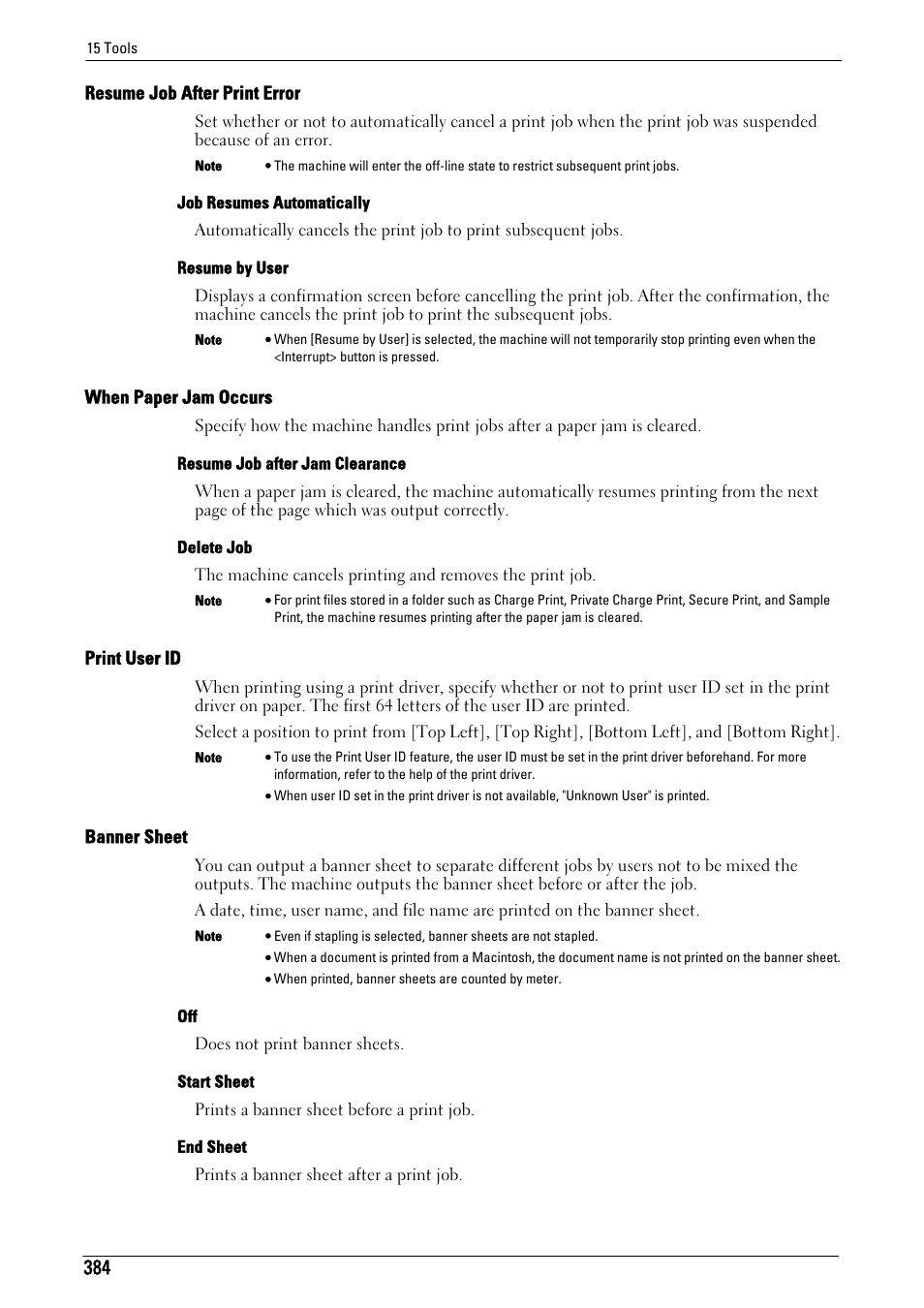 15 Tools

Resume Job After Print Error

Set whether or not to automatically cancel a print job when the print job was suspended because of an error.

Note • The machine will enter the off-line state to restrict subsequent print jobs.

Job Resumes Automatically

Automatically cancels the print job to print subsequent jobs.

Resume by User

Displays a confirmation screen before cancelling the print job. After the confirmation, the machine cancels the print job to print the subsequent jobs.

Note • When [Resume by User] is selected, the machine will not temporarily stop printing even when the <Interrupt> button is pressed.

When Paper Jam Occurs

Specify how the machine handles print jobs after a paper jam is cleared.

Resume Job after Jam Clearance

When a paper jam is cleared, the machine automatically resumes printing from the next page of the page which was output correctly.

Delete Job

The machine cancels printing and removes the print job.

Note • For print files stored in a folder such as Charge Print, Private Charge Print, Secure Print, and Sample Print, the machine resumes printing after the paper jam is cleared.

Print User ID

When printing using a print driver, specify whether or not to print user ID set in the print driver on paper. The first 64 letters of the user ID are printed.

Select a position to print from [Top Left], [Top Right], [Bottom Left], and [Bottom Right].

Note • To use the Print User ID feature, the user ID must be set in the print driver beforehand. For more information, refer to the help of the print driver.
• When user ID set in the print driver is not available, "Unknown User" is printed.

Banner Sheet

You can output a banner sheet to separate different jobs by users not to be mixed the outputs. The machine outputs the banner sheet before or after the job.

A date, time, user name, and file name are printed on the banner sheet.

Note • Even if stapling is selected, banner sheets are not stapled.
• When a document is printed from a Macintosh, the document name is not printed on the banner sheet.
• When printed, banner sheets are counted by meter.

Off

Does not print banner sheets.

Start Sheet

Prints a banner sheet before a print job.

End Sheet

Prints a banner sheet after a print job.

384